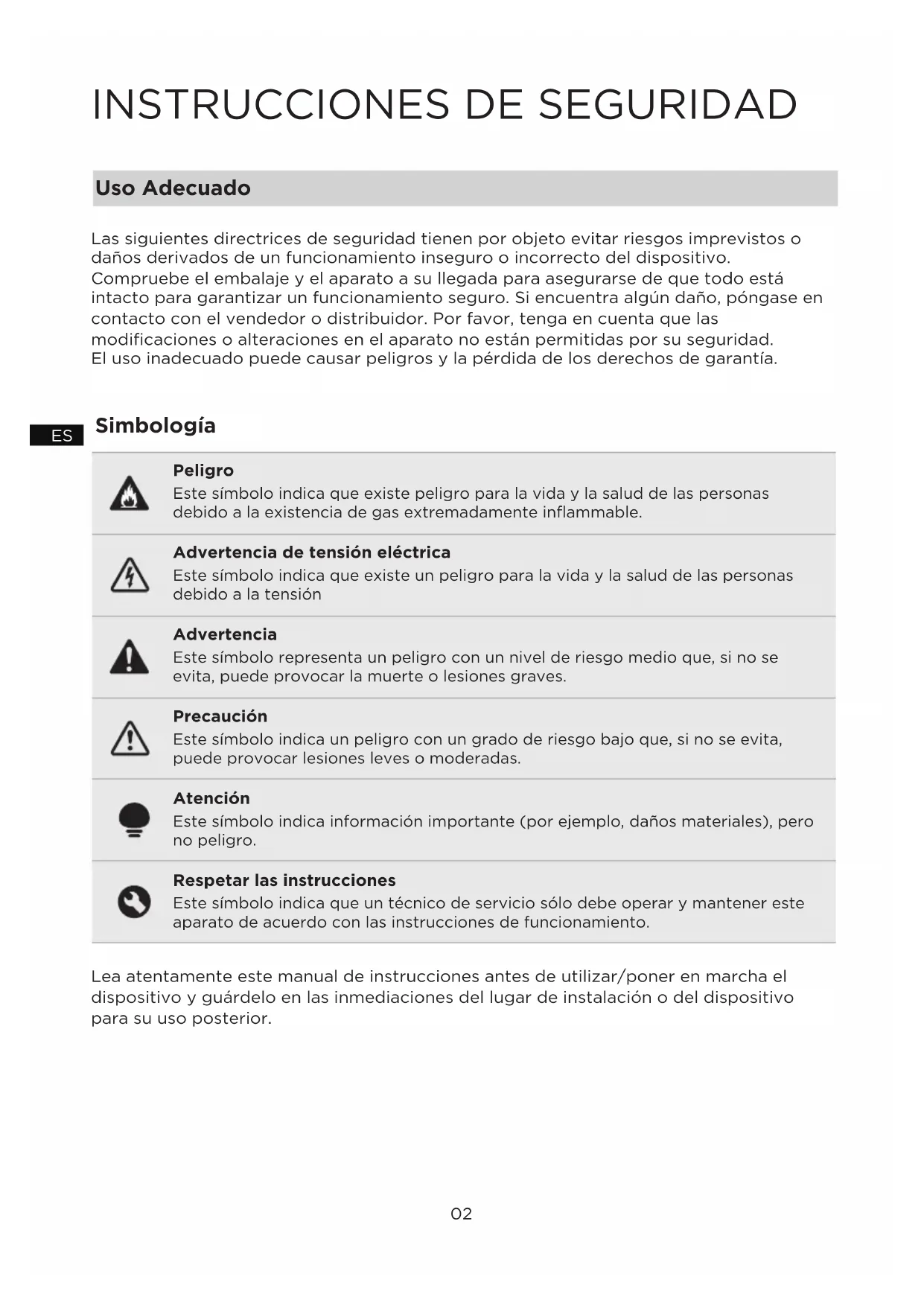 INSTRUCCIONES DE SEGURIDAD

Uso Adecuado

Las siguientes directrices de seguridad tienen por objeto evitar riesgos imprevistos o daños derivados de un funcionamiento inseguro o incorrecto del dispositivo.
Compruebe el embalaje y el aparato a su llegada para asegurarse de que todo está intacto para garantizar un funcionamiento seguro. Si encuentra algún daño, póngase en contacto con el vendedor o distribuidor. Por favor, tenga en cuenta que las modificaciones o alteraciones en el aparato no están permitidas por su seguridad.
El uso inadecuado puede causar peligros y la pérdida de los derechos de garantía.

ES

Simbología

Peligro
Este símbolo indica que existe peligro para la vida y la salud de las personas debido a la existencia de gas extremadamente inflammable.

Advertencia de tensión eléctrica
Este símbolo indica que existe un peligro para la vida y la salud de las personas debido a la tensión

Advertencia
Este símbolo representa un peligro con un nivel de riesgo medio que, si no se evita, puede provocar la muerte o lesiones graves.

Precaución
Este símbolo indica un peligro con un grado de riesgo bajo que, si no se evita, puede provocar lesiones leves o moderadas.

Atención
Este símbolo indica información importante (por ejemplo, daños materiales), pero no peligro.

Respetar las instrucciones
Este símbolo indica que un técnico de servicio sólo debe operar y mantener este aparato de acuerdo con las instrucciones de funcionamiento.

Lea atentamente este manual de instrucciones antes de utilizar/poner en marcha el dispositivo y guárdelo en las inmediaciones del lugar de instalación o del dispositivo para su uso posterior.

02